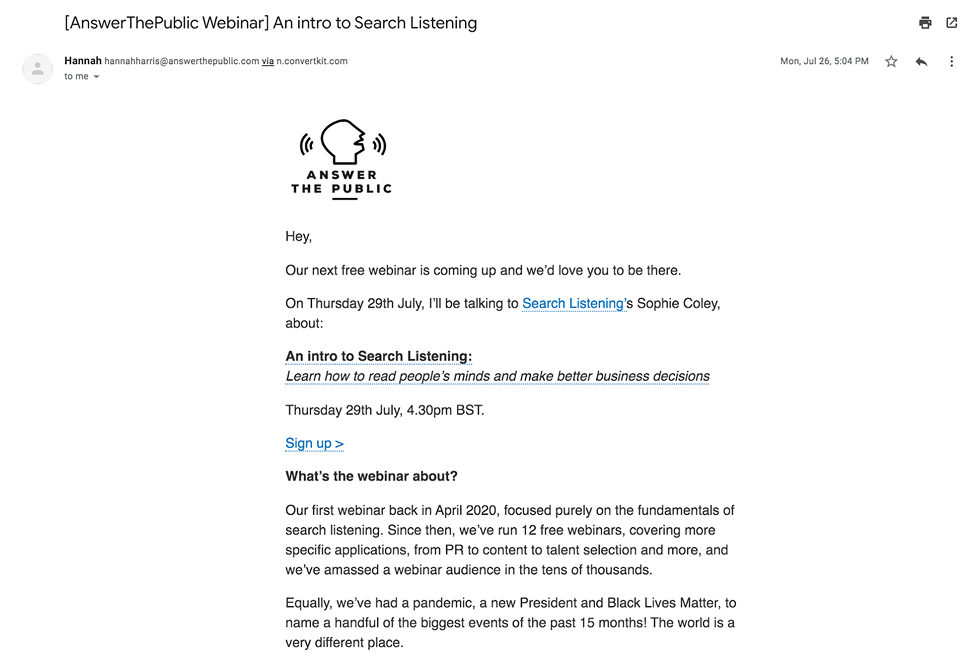 [AnswerThePublic Webinar] An intro to Search Listening

Hannah hannahharris@answerthepublic.com via n.convertkit.com
to me

Mon, Jul 26, 5:04 PM

ANSWER THE PUBLIC

Hey,

Our next free webinar is coming up and we'd love you to be there.

On Thursday 29th July, I'll be talking to Search Listening's Sophie Coley, about:

An intro to Search Listening:
Learn how to read people's minds and make better business decisions

Thursday 29th July, 4.30pm BST.

Sign up >

What's the webinar about?

Our first webinar back in April 2020, focused purely on the fundamentals of search listening. Since then, we've run 12 free webinars, covering more specific applications, from PR to content to talent selection and more, and we've amassed a webinar audience in the tens of thousands.

Equally, we've had a pandemic, a new President and Black Lives Matter, to name a handful of the biggest events of the past 15 months! The world is a very different place.